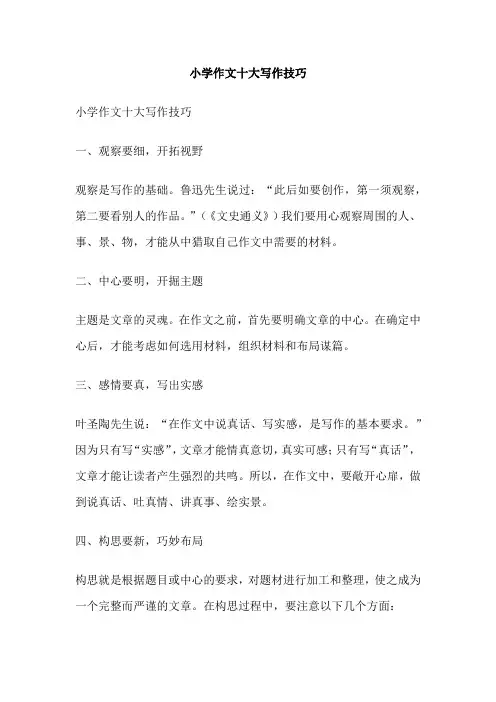 小学作文十大写作技巧

小学作文十大写作技巧

一、观察要细，开拓视野

观察是写作的基础。鲁迅先生说过：“此后如要创作，第一须观察，第二要看别人的作品。”（《文史通义》）我们要用心观察周围的人、事、景、物，才能从中猎取自己作文中需要的材料。

二、中心要明，开掘主题

主题是文章的灵魂。在作文之前，首先要明确文章的中心。在确定中心后，才能考虑如何选用材料，组织材料和布局谋篇。

三、感情要真，写出实感

叶圣陶先生说：“在作文中说真话、写实感，是写作的基本要求。”因为只有写“实感”，文章才能情真意切，真实可感；只有写“真话”，文章才能让读者产生强烈的共鸣。所以，在作文中，要敞开心扉，做到说真话、吐真情、讲真事、绘实景。

四、构思要新，巧妙布局

构思就是根据题目或中心的要求，对题材进行加工和整理，使之成为一个完整而严谨的文章。在构思过程中，要注意以下几个方面：